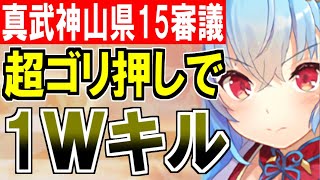 真武神山県15審議

超ゴリ押しで

1Wキル